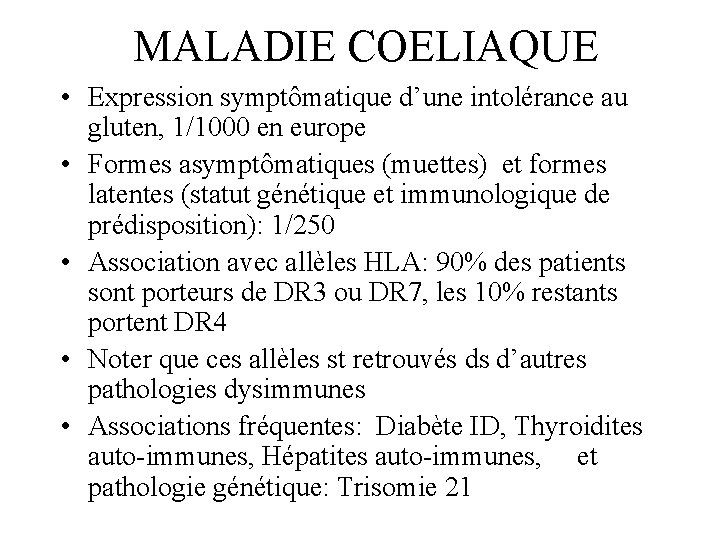 MALADIE COELIAQUE

• Expression symptômatique d'une intolérance au gluten, 1/1000 en europe
• Formes asymptômatiques (muettes) et formes latentes (statut génétique et immunologique de prédisposition): 1/250
• Association avec allèles HLA: 90% des patients sont porteurs de DR3 ou DR7, les 10% restants portent DR4
• Noter que ces allèles st retrouvés ds d'autres pathologies dysimmunes
• Associations fréquentes: Diabète ID, Thyroidites auto-immunes, Hépatites auto-immunes, et pathologie génétique: Trisomie 21